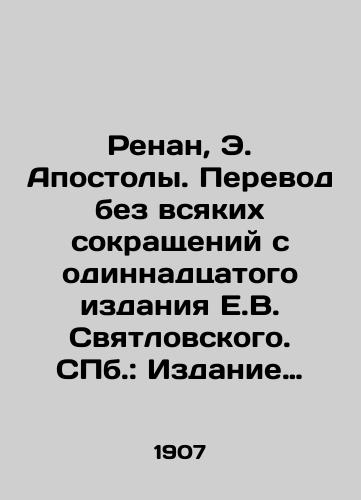 Ренан, Э. Апостолы. Перевод без всяких сокращений с одиннадцатого издания Е.В. Святловского. СПб.: Издание…

1907